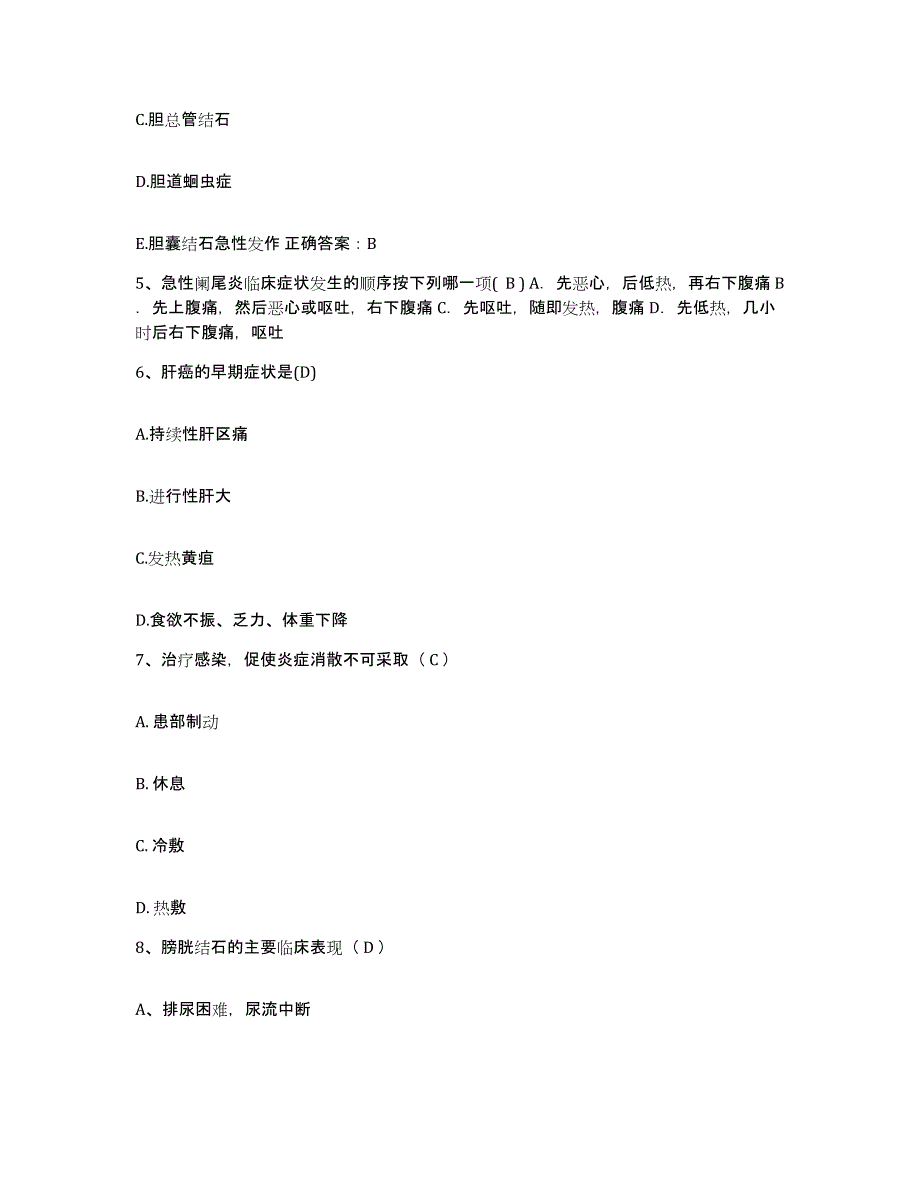 C.胆总管结石

D.胆道蛔虫症

E.胆囊结石急性发作 正确答案：B

5、急性阑尾炎临床症状发生的顺序按下列哪一项( B ) A. 先恶心，后低热，再右下腹痛 B. 先上腹痛，然后恶心或呕吐，右下腹痛 C. 先呕吐，随即发热，腹痛 D. 先低热，几小时后右下腹痛，呕吐

6、肝癌的早期症状是(D)

A.持续性肝区痛

B.进行性肝大

C.发热黄疸

D.食欲不振、乏力、体重下降

7、治疗感染，促使炎症消散不可采取（ C ）

A. 患部制动

B. 休息

C. 冷敷

D. 热敷

8、膀胱结石的主要临床表现（ D ）

A、排尿困难，尿流中断